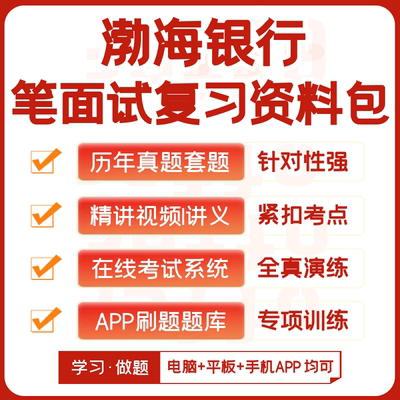 渤海银行
笔面试复习资料包

历年真题套题 针对性强

精讲视频|讲义 紧扣考点

在线考试系统 全真演练

APP刷题题库 专项训练

学习·做题 电脑+平板+手机APP 均可